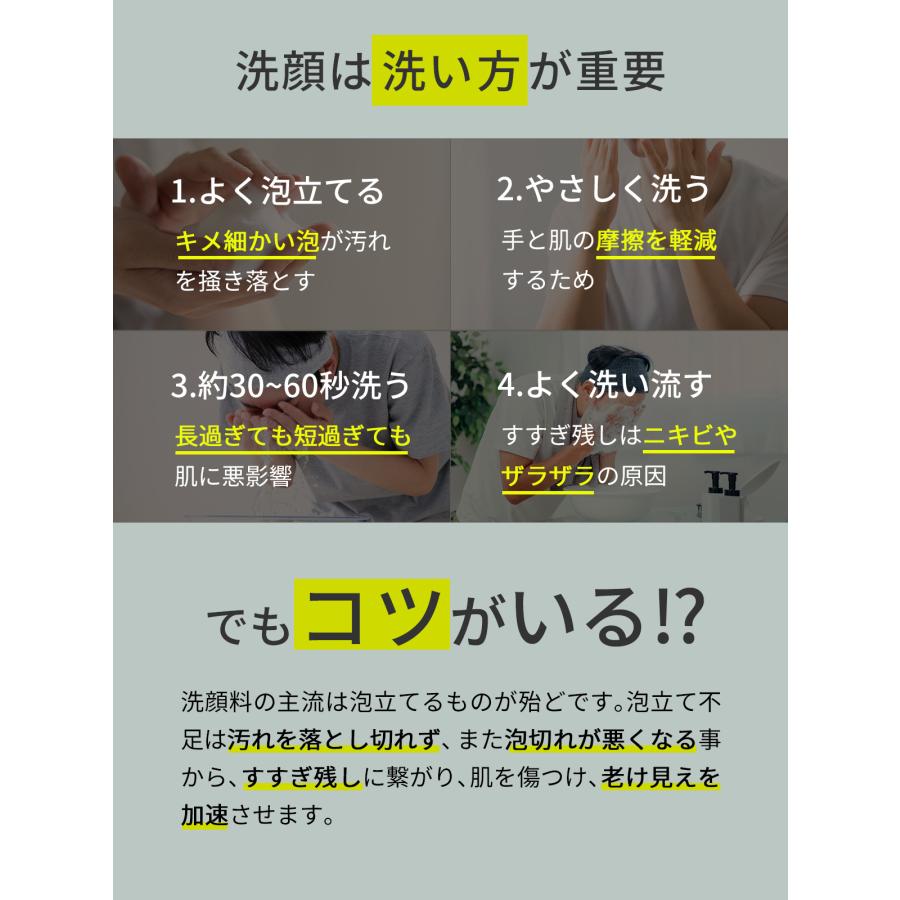 洗顔は洗い方が重要

1.よく泡立てる
キメ細かい泡が汚れを掻き落とす

2.やさしく洗う
手と肌の摩擦を軽減するため

3.約30~60秒洗う
長過ぎても短過ぎても肌に悪影響

4.よく洗い流す
すすぎ残しはニキビやザラザラの原因

でもコツがいる!?

洗顔料の主流は泡立てるものが殆どです。泡立て不足は汚れを落とし切れず、また泡切れが悪くなる事から、すすぎ残しに繋がり、肌を傷つけ、老け見えを加速させます。